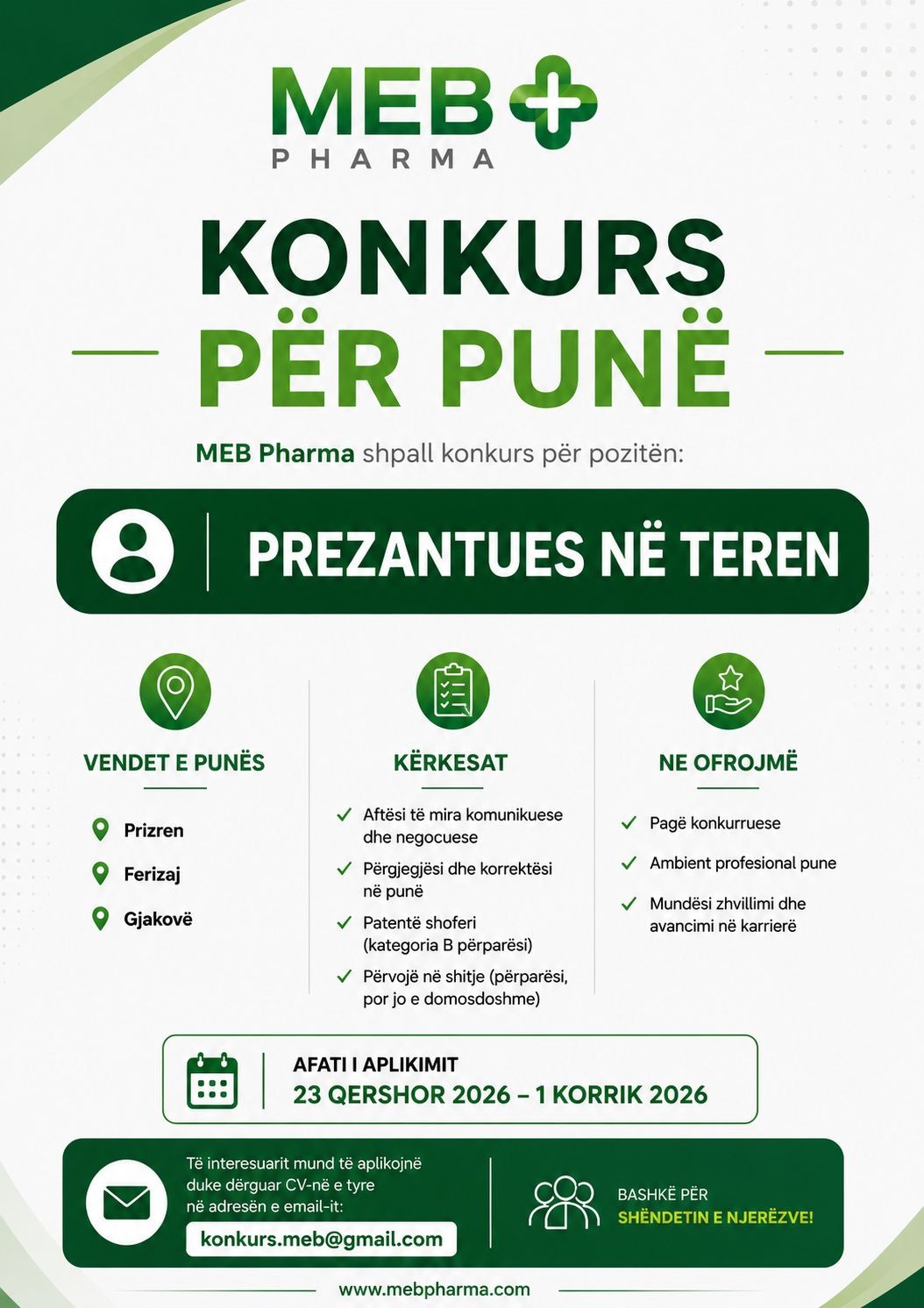 MEB
PHARMA

KONKURS
PËR PUNË

MEB Pharma shpall konkurs për pozitën:

PREZANTUES NË TEREN

VENDET E PUNËS

Prizren
Ferizaj
Gjakovë

KËRKESAT

✓ Aftësi të mira komunikuese dhe negocuese
✓ Përgjegjësi dhe korrektësi në punë
✓ Patentë shoferi (kategoria B përparësi)
✓ Përvojë në shitje (përparësi, por jo e domosdoshme)

NE OFROJMË

✓ Pagë konkurruese
✓ Ambient profesional pune
✓ Mundësi zhvillimi dhe avancimi në karrierë

AFATI I APLIKIMIT
23 QERSHOR 2026 – 1 KORRIK 2026

Të interesuarit mund të aplikojnë duke dërguar CV-në e tyre në adresën e email-it:
konkurs.meb@gmail.com

BASHKË PËR
SHËNDETIN E NJERËZVE!

www.mebpharma.com